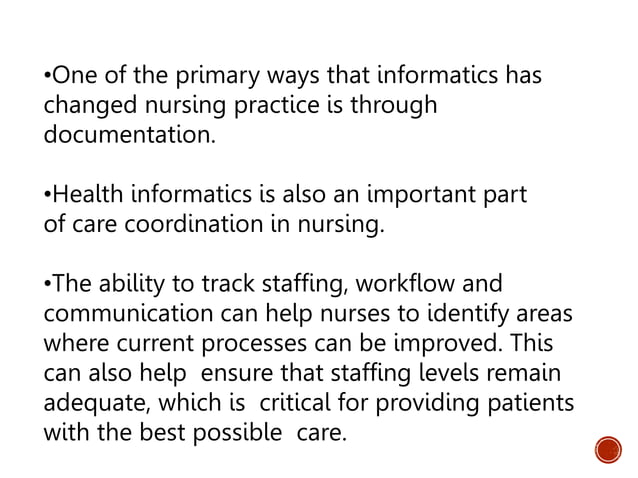 •One of the primary ways that informatics has changed nursing practice is through documentation.

•Health informatics is also an important part of care coordination in nursing.

•The ability to track staffing, workflow and communication can help nurses to identify areas where current processes can be improved. This can also help ensure that staffing levels remain adequate, which is critical for providing patients with the best possible care.